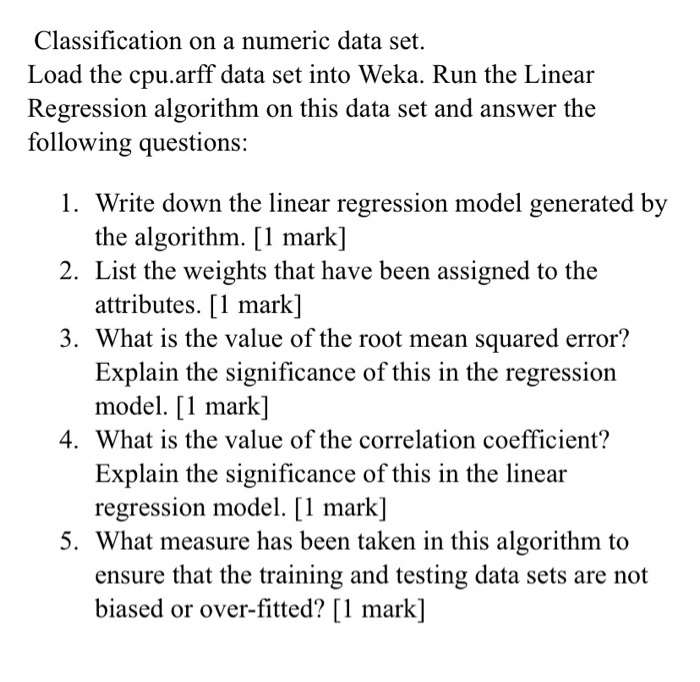 Classification on a numeric data set.
Load the cpu.arff data set into Weka. Run the Linear Regression algorithm on this data set and answer the following questions:

1. Write down the linear regression model generated by the algorithm. [1 mark]
2. List the weights that have been assigned to the attributes. [1 mark]
3. What is the value of the root mean squared error? Explain the significance of this in the regression model. [1 mark]
4. What is the value of the correlation coefficient? Explain the significance of this in the linear regression model. [1 mark]
5. What measure has been taken in this algorithm to ensure that the training and testing data sets are not biased or over-fitted? [1 mark]